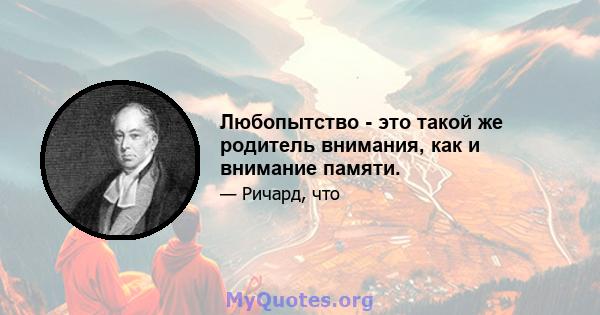 Любопытство - это такой же родитель внимания, как и внимание памяти.

— Ричард, что

MyQuotes.org